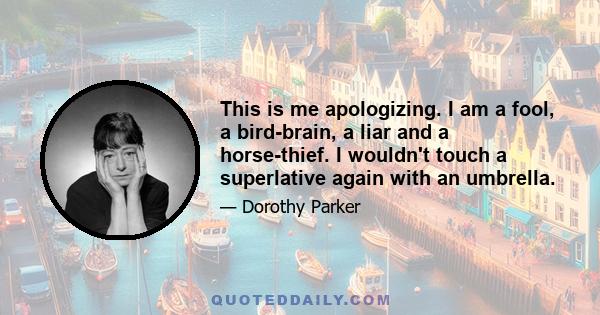 This is me apologizing. I am a fool, a bird-brain, a liar and a horse-thief. I wouldn't touch a superlative again with an umbrella.

— Dorothy Parker

QUOTEDDAILY.COM